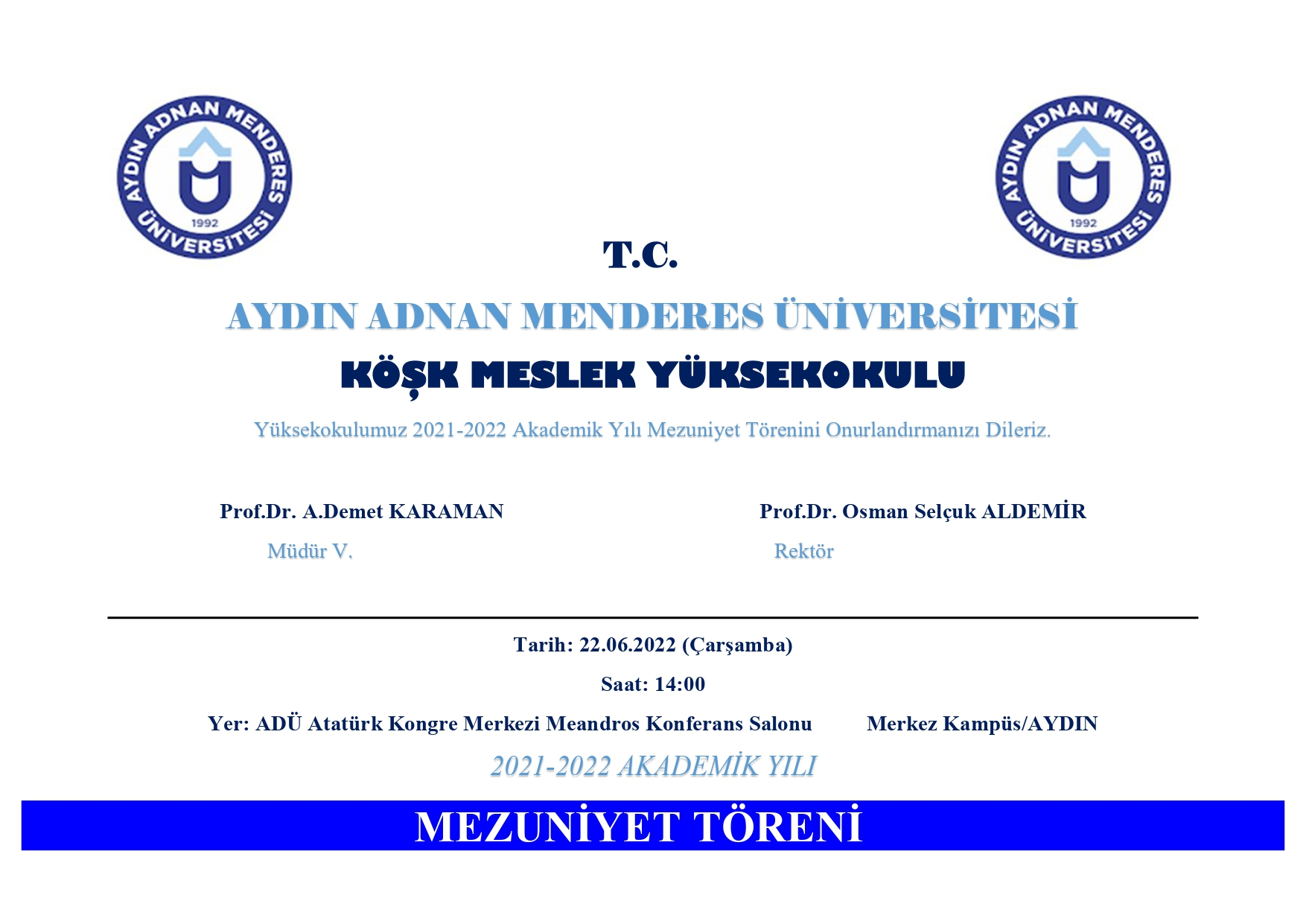 AYDIN ADNAN MENDERES ÜNİVERSİTESİ 1992

AYDIN ADNAN MENDERES ÜNİVERSİTESİ 1992

T.C.

AYDIN ADNAN MENDERES ÜNİVERSİTESİ

KÖŞK MESLEK YÜKSEKOKULU

Yüksekokulumuz 2021-2022 Akademik Yılı Mezuniyet Törenini Onurlandırmanızı Dileriz.

Prof.Dr. A.Demet KARAMAN
Müdür V.

Prof.Dr. Osman Selçuk ALDEMİR
Rektör

Tarih: 22.06.2022 (Çarşamba)

Saat: 14:00

Yer: ADÜ Atatürk Kongre Merkezi Meandros Konferans Salonu Merkez Kampüs/AYDIN

2021-2022 AKADEMİK YILI

MEZUNİYET TÖRENİ